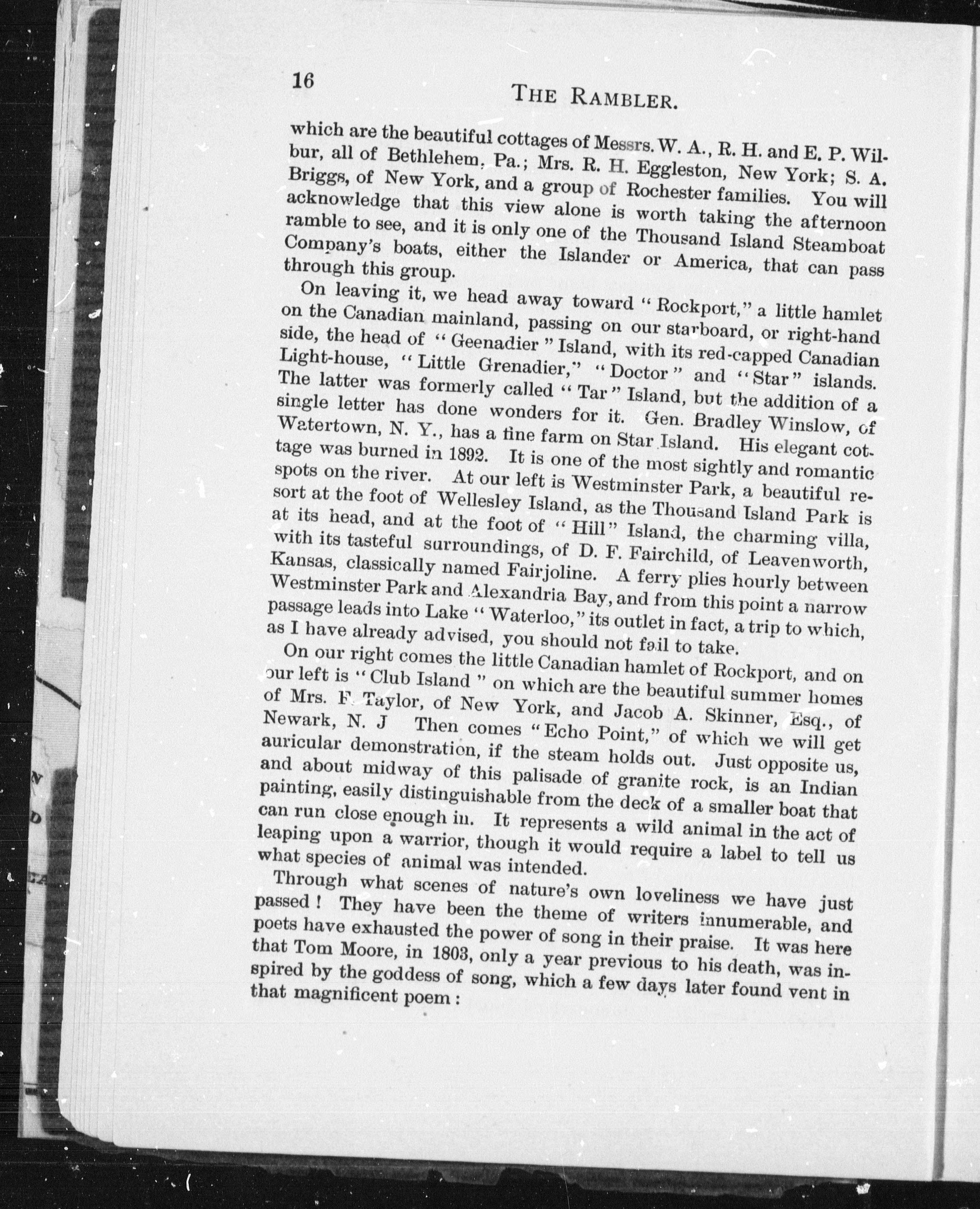 16

THE RAMBLER.

which are the beautiful cottages of Messrs. W. A., R. H. and E. P. Wilbur, all of Bethlehem, Pa.; Mrs. R. H. Eggleston, New York; S. A. Briggs, of New York, and a group of Rochester families. You will acknowledge that this view alone is worth taking the afternoon ramble to see, and it is only one of the Thousand Island Steamboat Company's boats, either the Islander or America, that can pass through this group.

On leaving it, we head away toward "Rockport," a little hamlet on the Canadian mainland, passing on our starboard, or right-hand side, the head of "Geenadier" Island, with its red-capped Canadian Light-house, "Little Grenadier," "Doctor" and "Star" islands. The latter was formerly called "Tar" Island, but the addition of a single letter has done wonders for it. Gen. Bradley Winslow, of Watertown, N. Y., has a fine farm on Star Island. His elegant cottage was burned in 1892. It is one of the most sightly and romantic spots on the river. At our left is Westminster Park, a beautiful resort at the foot of Wellesley Island, as the Thousand Island Park is at its head, and at the foot of "Hill" Island, the charming villa, with its tasteful surroundings, of D. F. Fairchild, of Leavenworth, Kansas, classically named Fairjoline. A ferry plies hourly between Westminster Park and Alexandria Bay, and from this point a narrow passage leads into Lake "Waterloo," its outlet in fact, a trip to which, as I have already advised, you should not fail to take.

On our right comes the little Canadian hamlet of Rockport, and on our left is "Club Island" on which are the beautiful summer homes of Mrs. F. Taylor, of New York, and Jacob A. Skinner, Esq., of Newark, N. J Then comes "Echo Point," of which we will get auricular demonstration, if the steam holds out. Just opposite us, and about midway of this palisade of granite rock, is an Indian painting, easily distinguishable from the deck of a smaller boat that can run close enough in. It represents a wild animal in the act of leaping upon a warrior, though it would require a label to tell us what species of animal was intended.

Through what scenes of nature's own loveliness we have just passed! They have been the theme of writers innumerable, and poets have exhausted the power of song in their praise. It was here that Tom Moore, in 1803, only a year previous to his death, was inspired by the goddess of song, which a few days later found vent in that magnificent poem: